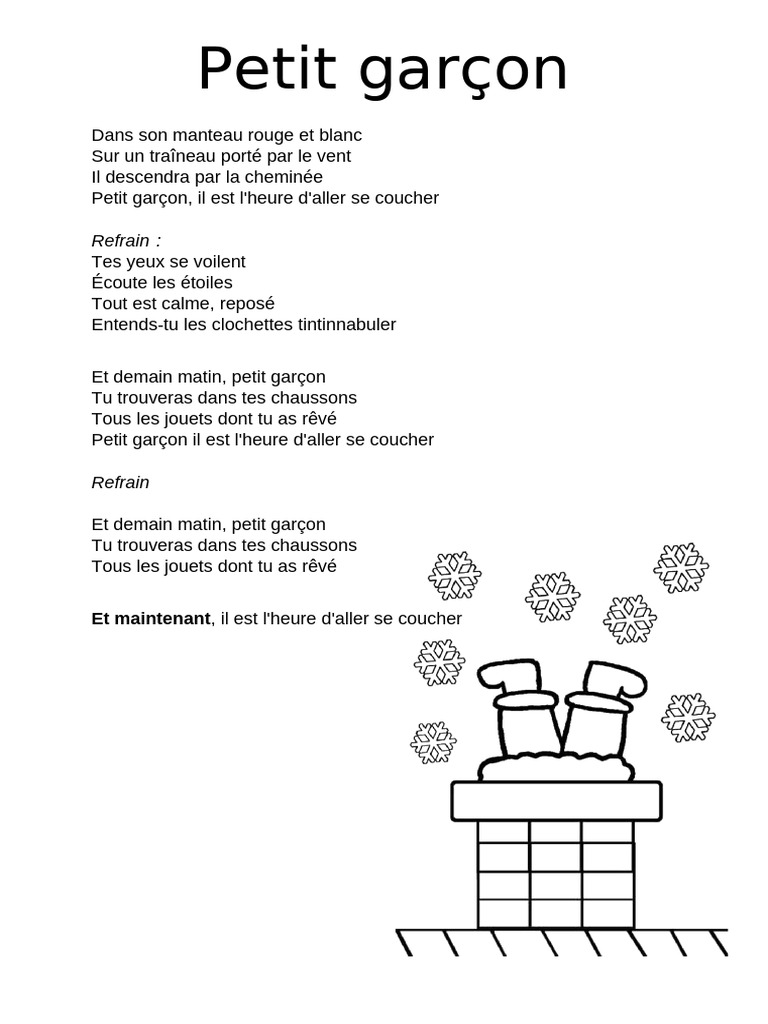 Petit garçon

Dans son manteau rouge et blanc
Sur un traîneau porté par le vent
Il descendra par la cheminée
Petit garçon, il est l'heure d'aller se coucher

Refrain :
Tes yeux se voilent
Écoute les étoiles
Tout est calme, reposé
Entends-tu les clochettes tintinnabuler

Et demain matin, petit garçon
Tu trouveras dans tes chaussons
Tous les jouets dont tu as rêvé
Petit garçon il est l'heure d'aller se coucher

Refrain

Et demain matin, petit garçon
Tu trouveras dans tes chaussons
Tous les jouets dont tu as rêvé

Et maintenant, il est l'heure d'aller se coucher